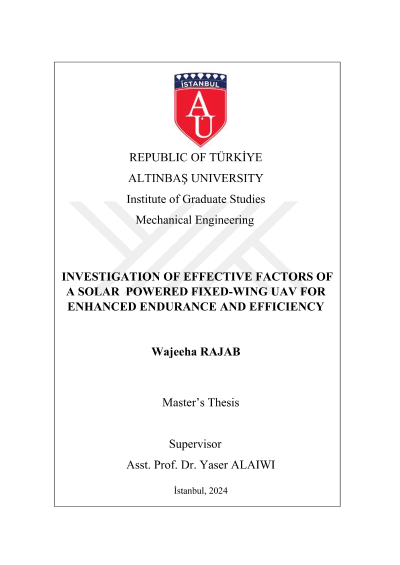 İSTANBUL
AU

REPUBLIC OF TÜRKİYE
ALTINBAŞ UNIVERSITY
Institute of Graduate Studies
Mechanical Engineering

INVESTIGATION OF EFFECTIVE FACTORS OF A SOLAR POWERED FIXED-WING UAV FOR ENHANCED ENDURANCE AND EFFICIENCY

Wajeeha RAJAB

Master's Thesis

Supervisor
Asst. Prof. Dr. Yaser ALAIWI

İstanbul, 2024